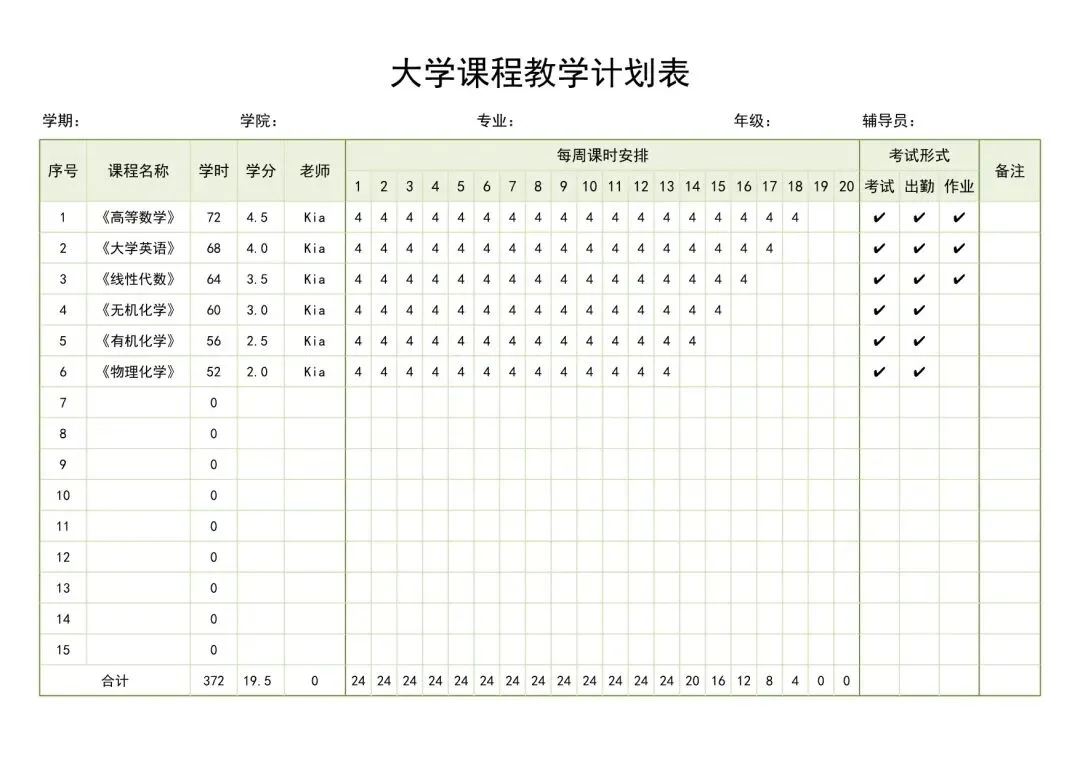 大学课程教学计划表

学期： 学院： 专业： 年级： 辅导员：

| 序号 | 课程名称 | 学时 | 学分 | 老师 | 每周课时安排 | | | | | | | | | | | | | | | | | | | | 考试形式 | | | 备注 |
|---|---|---|---|---|---|---|---|---|---|---|---|---|---|---|---|---|---|---|---|---|---|---|---|---|---|---|---|---|
| | | | | | 1 | 2 | 3 | 4 | 5 | 6 | 7 | 8 | 9 | 10 | 11 | 12 | 13 | 14 | 15 | 16 | 17 | 18 | 19 | 20 | 考试 | 出勤 | 作业 | |
| 1 | 《高等数学》 | 72 | 4.5 | Kia | 4 | 4 | 4 | 4 | 4 | 4 | 4 | 4 | 4 | 4 | 4 | 4 | 4 | 4 | 4 | 4 | 4 | 4 | | | ✔ | ✔ | ✔ | |
| 2 | 《大学英语》 | 68 | 4.0 | Kia | 4 | 4 | 4 | 4 | 4 | 4 | 4 | 4 | 4 | 4 | 4 | 4 | 4 | 4 | 4 | 4 | 4 | | | | ✔ | ✔ | ✔ | |
| 3 | 《线性代数》 | 64 | 3.5 | Kia | 4 | 4 | 4 | 4 | 4 | 4 | 4 | 4 | 4 | 4 | 4 | 4 | 4 | 4 | 4 | 4 | | | | | ✔ | ✔ | ✔ | |
| 4 | 《无机化学》 | 60 | 3.0 | Kia | 4 | 4 | 4 | 4 | 4 | 4 | 4 | 4 | 4 | 4 | 4 | 4 | 4 | 4 | 4 | | | | | | ✔ | ✔ | | |
| 5 | 《有机化学》 | 56 | 2.5 | Kia | 4 | 4 | 4 | 4 | 4 | 4 | 4 | 4 | 4 | 4 | 4 | 4 | 4 | 4 | | | | | | | ✔ | ✔ | | |
| 6 | 《物理化学》 | 52 | 2.0 | Kia | 4 | 4 | 4 | 4 | 4 | 4 | 4 | 4 | 4 | 4 | 4 | 4 | 4 | | | | | | | | ✔ | ✔ | | |
| 7 | | 0 | | | | | | | | | | | | | | | | | | | | | | | | | | |
| 8 | | 0 | | | | | | | | | | | | | | | | | | | | | | | | | | |
| 9 | | 0 | | | | | | | | | | | | | | | | | | | | | | | | | | |
| 10 | | 0 | | | | | | | | | | | | | | | | | | | | | | | | | | |
| 11 | | 0 | | | | | | | | | | | | | | | | | | | | | | | | | | |
| 12 | | 0 | | | | | | | | | | | | | | | | | | | | | | | | | | |
| 13 | | 0 | | | | | | | | | | | | | | | | | | | | | | | | | | |
| 14 | | 0 | | | | | | | | | | | | | | | | | | | | | | | | | | |
| 15 | | 0 | | | | | | | | | | | | | | | | | | | | | | | | | | |
| 合计 | | 372 | 19.5 | 0 | 24 | 24 | 24 | 24 | 24 | 24 | 24 | 24 | 24 | 24 | 24 | 24 | 24 | 20 | 16 | 12 | 8 | 4 | 0 | 0 | | | | |